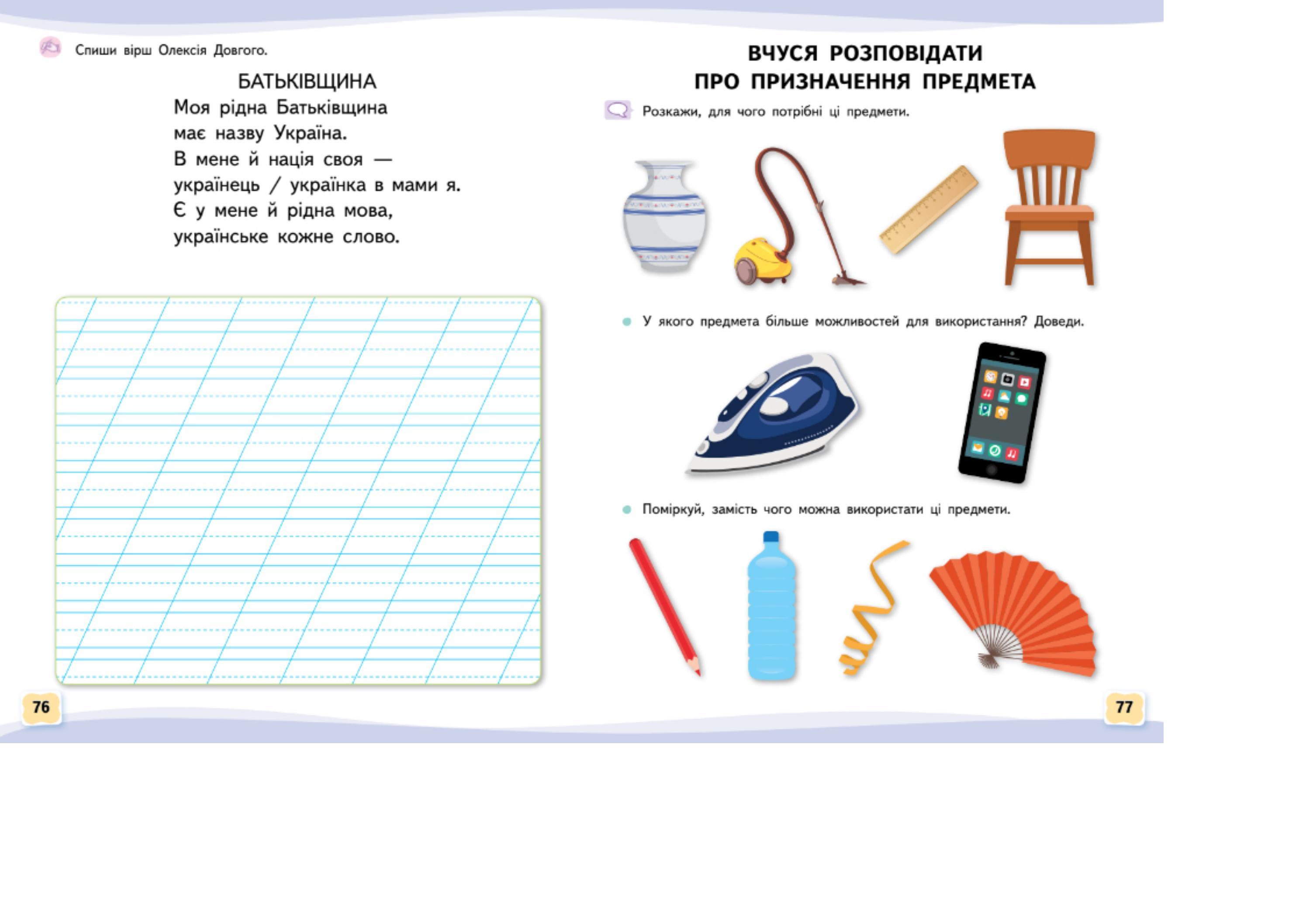 Спиши вірш Олексія Довгого.

БАТЬКІВЩИНА
Моя рідна Батьківщина
має назву Україна.
В мене й нація своя —
українець / українка в мами я.
Є у мене й рідна мова,
українське кожне слово.

76

ВЧУСЯ РОЗПОВІДАТИ ПРО ПРИЗНАЧЕННЯ ПРЕДМЕТА

Розкажи, для чого потрібні ці предмети.

У якого предмета більше можливостей для використання? Доведи.

Поміркуй, замість чого можна використати ці предмети.

77